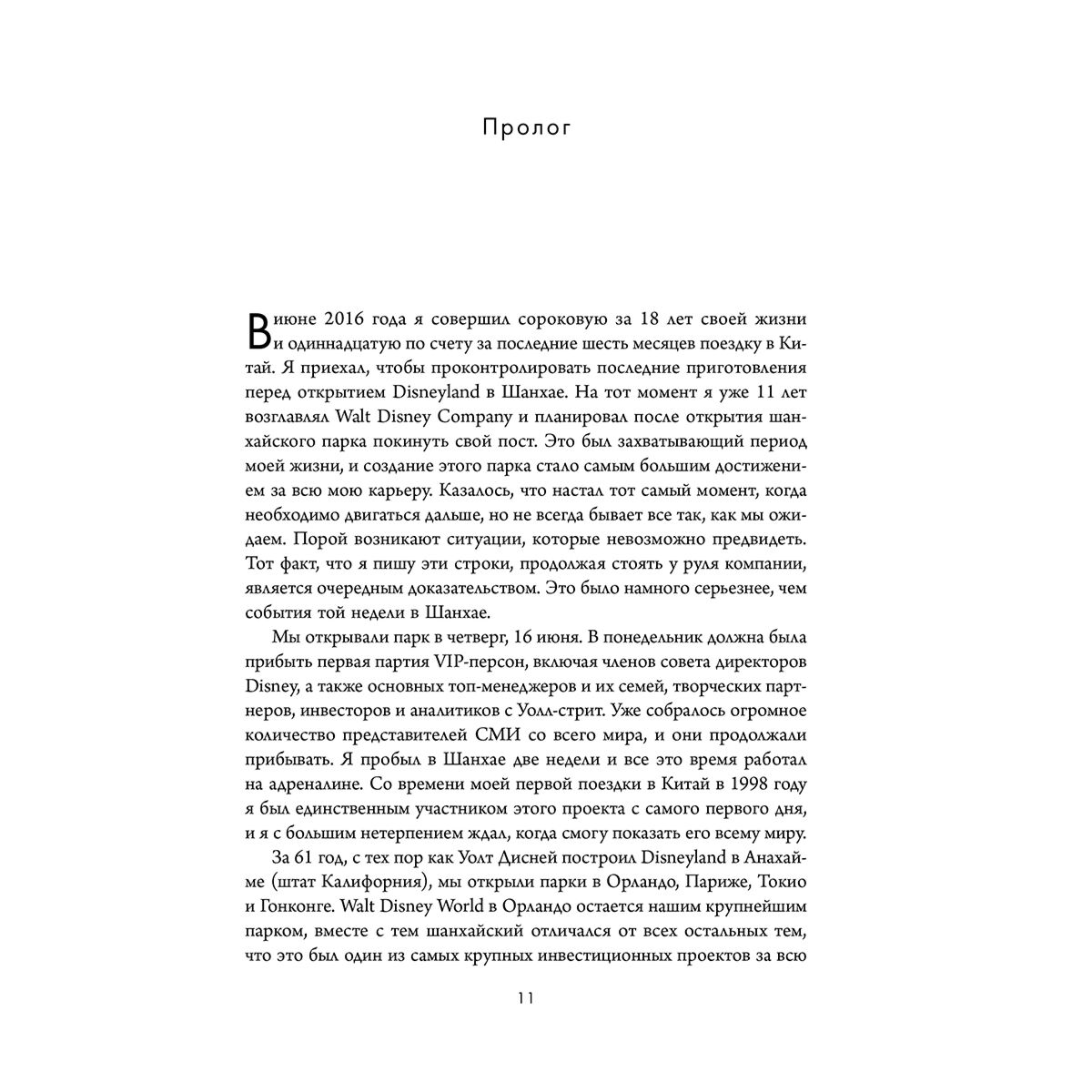 Пролог

В июне 2016 года я совершил сороковую за 18 лет своей жизни и одиннадцатую по счету за последние шесть месяцев поездку в Китай. Я приехал, чтобы проконтролировать последние приготовления перед открытием Disneyland в Шанхае. На тот момент я уже 11 лет возглавлял Walt Disney Company и планировал после открытия шанхайского парка покинуть свой пост. Это был захватывающий период моей жизни, и создание этого парка стало самым большим достижением за всю мою карьеру. Казалось, что настал тот самый момент, когда необходимо двигаться дальше, но не всегда бывает все так, как мы ожидаем. Порой возникают ситуации, которые невозможно предвидеть. Тот факт, что я пишу эти строки, продолжая стоять у руля компании, является очередным доказательством. Это было намного серьезнее, чем события той недели в Шанхае.

Мы открывали парк в четверг, 16 июня. В понедельник должна была прибыть первая партия VIP-персон, включая членов совета директоров Disney, а также основных топ-менеджеров и их семей, творческих партнеров, инвесторов и аналитиков с Уолл-стрит. Уже собралось огромное количество представителей СМИ со всего мира, и они продолжали прибывать. Я пробыл в Шанхае две недели и все это время работал на адреналине. Со времени моей первой поездки в Китай в 1998 году я был единственным участником этого проекта с самого первого дня, и я с большим нетерпением ждал, когда смогу показать его всему миру.

За 61 год, с тех пор как Уолт Дисней построил Disneyland в Анахайме (штат Калифорния), мы открыли парки в Орландо, Париже, Токио и Гонконге. Walt Disney World в Орландо остается нашим крупнейшим парком, вместе с тем шанхайский отличался от всех остальных тем, что это был один из самых крупных инвестиционных проектов за всю

11